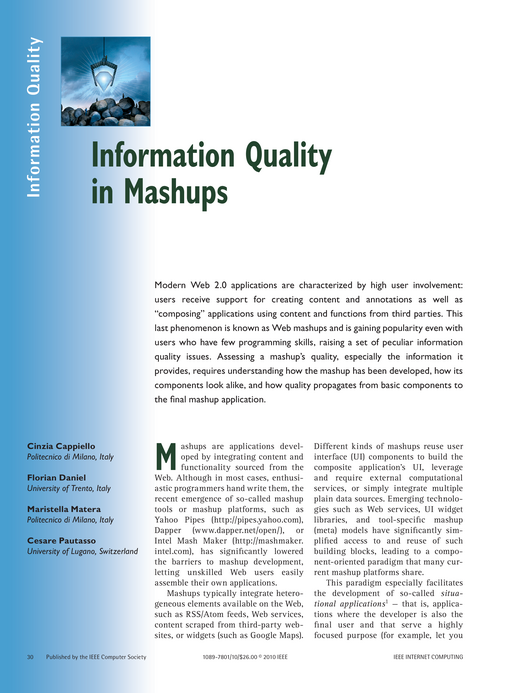 Information Quality

Information Quality in Mashups

Modern Web 2.0 applications are characterized by high user involvement: users receive support for creating content and annotations as well as "composing" applications using content and functions from third parties. This last phenomenon is known as Web mashups and is gaining popularity even with users who have few programming skills, raising a set of peculiar information quality issues. Assessing a mashup's quality, especially the information it provides, requires understanding how the mashup has been developed, how its components look alike, and how quality propagates from basic components to the final mashup application.

Cinzia Cappiello
Politecnico di Milano, Italy

Florian Daniel
University of Trento, Italy

Maristella Matera
Politecnico di Milano, Italy

Cesare Pautasso
University of Lugano, Switzerland

Mashups are applications developed by integrating content and functionality sourced from the Web. Although in most cases, enthusiastic programmers hand write them, the recent emergence of so-called mashup tools or mashup platforms, such as Yahoo Pipes (http://pipes.yahoo.com), Dapper (www.dapper.net/open/), or Intel Mash Maker (http://mashmaker.intel.com), has significantly lowered the barriers to mashup development, letting unskilled Web users easily assemble their own applications.

Mashups typically integrate heterogeneous elements available on the Web, such as RSS/Atom feeds, Web services, content scraped from third-party websites, or widgets (such as Google Maps).

Different kinds of mashups reuse user interface (UI) components to build the composite application's UI, leverage and require external computational services, or simply integrate multiple plain data sources. Emerging technologies such as Web services, UI widget libraries, and tool-specific mashup (meta) models have significantly simplified access to and reuse of such building blocks, leading to a component-oriented paradigm that many current mashup platforms share.

This paradigm especially facilitates the development of so-called situational applications$^1$ — that is, applications where the developer is also the final user and that serve a highly focused purpose (for example, let you

30 Published by the IEEE Computer Society 1089-7801/10/$26.00 © 2010 IEEE IEEE INTERNET COMPUTING